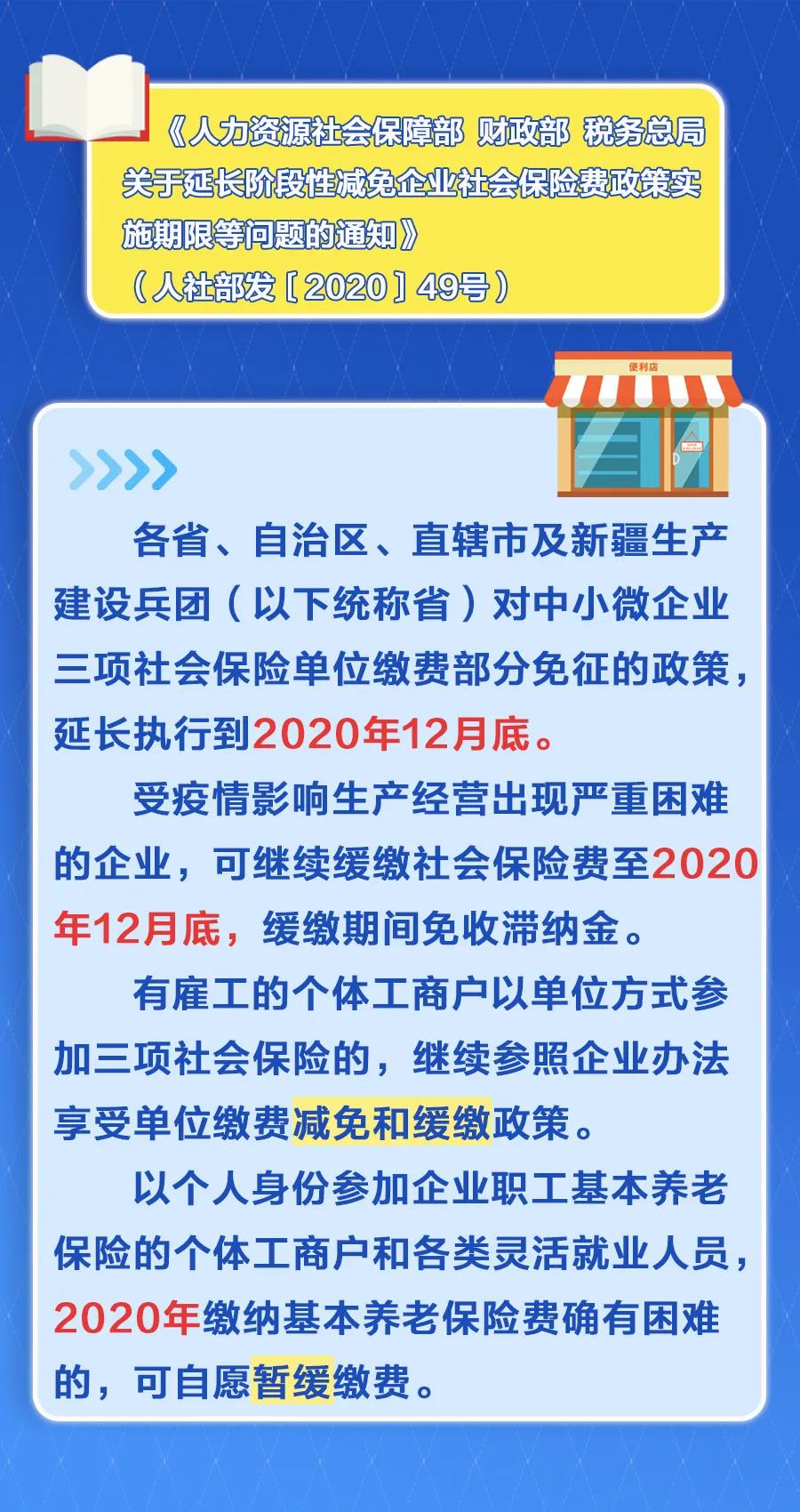 《人力资源社会保障部 财政部 税务总局关于延长阶段性减免企业社会保险费政策实施期限等问题的通知》
（人社部发〔2020〕49号）

便利店

各省、自治区、直辖市及新疆生产建设兵团（以下统称省）对中小微企业三项社会保险单位缴费部分免征的政策，延长执行到2020年12月底。

受疫情影响生产经营出现严重困难的企业，可继续缓缴社会保险费至2020年12月底，缓缴期间免收滞纳金。

有雇工的个体工商户以单位方式参加三项社会保险的，继续参照企业办法享受单位缴费减免和缓缴政策。

以个人身份参加企业职工基本养老保险的个体工商户和各类灵活就业人员，2020年缴纳基本养老保险费确有困难的，可自愿暂缓缴费。